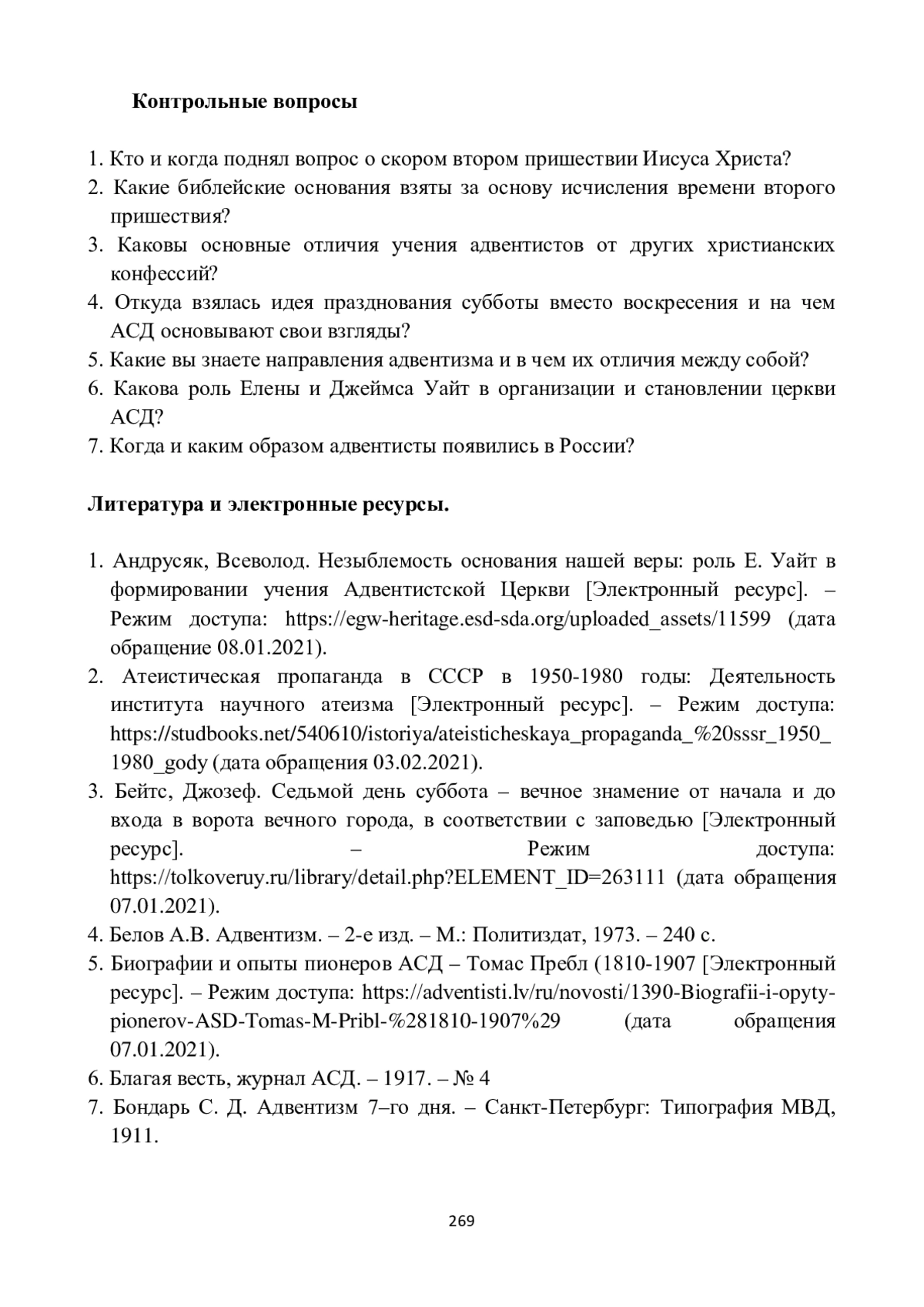 Контрольные вопросы

1. Кто и когда поднял вопрос о скором втором пришествии Иисуса Христа?
2. Какие библейские основания взяты за основу исчисления времени второго пришествия?
3. Каковы основные отличия учения адвентистов от других христианских конфессий?
4. Откуда взялась идея празднования субботы вместо воскресения и на чем АСД основывают свои взгляды?
5. Какие вы знаете направления адвентизма и в чем их отличия между собой?
6. Какова роль Елены и Джеймса Уайт в организации и становлении церкви АСД?
7. Когда и каким образом адвентисты появились в России?

Литература и электронные ресурсы.

1. Андрусяк, Всеволод. Незыблемость основания нашей веры: роль Е. Уайт в формировании учения Адвентистской Церкви [Электронный ресурс]. – Режим доступа: https://egw-heritage.esd-sda.org/uploaded_assets/11599 (дата обращение 08.01.2021).
2. Атеистическая пропаганда в СССР в 1950-1980 годы: Деятельность института научного атеизма [Электронный ресурс]. – Режим доступа: https://studbooks.net/540610/istoriya/ateisticheskaya_propaganda_%20sssr_1950_1980_gody (дата обращения 03.02.2021).
3. Бейтс, Джозеф. Седьмой день суббота – вечное знамение от начала и до входа в ворота вечного города, в соответствии с заповедью [Электронный ресурс]. – Режим доступа: https://tolkoveruy.ru/library/detail.php?ELEMENT_ID=263111 (дата обращения 07.01.2021).
4. Белов А.В. Адвентизм. – 2-е изд. – М.: Политиздат, 1973. – 240 с.
5. Биографии и опыты пионеров АСД – Томас Пребл (1810-1907 [Электронный ресурс]. – Режим доступа: https://adventisti.lv/ru/novosti/1390-Biografii-i-opyty-pionerov-ASD-Tomas-M-Pribl-%281810-1907%29 (дата обращения 07.01.2021).
6. Благая весть, журнал АСД. – 1917. – № 4
7. Бондарь С. Д. Адвентизм 7–го дня. – Санкт-Петербург: Типография МВД, 1911.

269